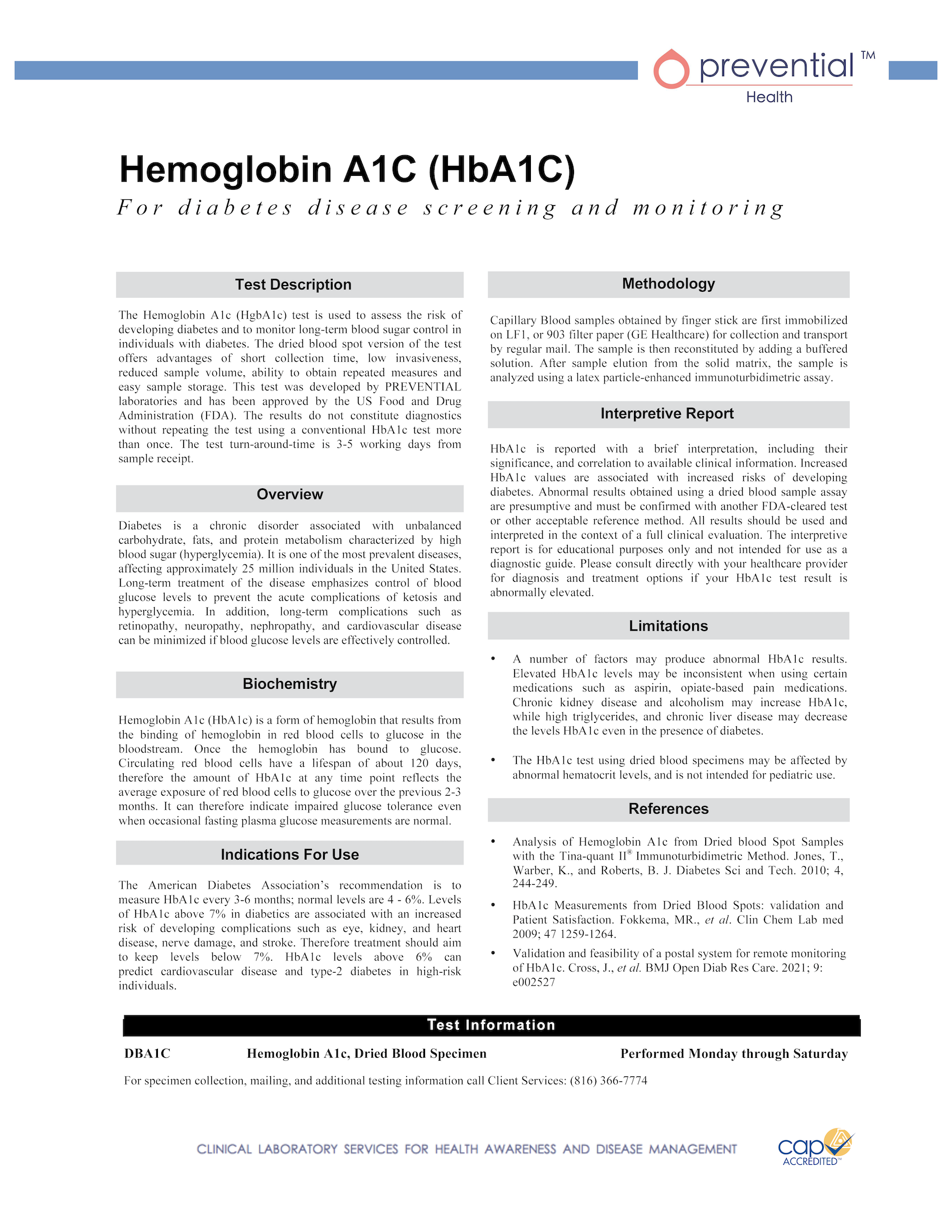 prevential™
Health

Hemoglobin A1C (HbA1C)

For diabetes disease screening and monitoring

Test Description

The Hemoglobin A1c (HgbA1c) test is used to assess the risk of developing diabetes and to monitor long-term blood sugar control in individuals with diabetes. The dried blood spot version of the test offers advantages of short collection time, low invasiveness, reduced sample volume, ability to obtain repeated measures and easy sample storage. This test was developed by PREVENTIAL laboratories and has been approved by the US Food and Drug Administration (FDA). The results do not constitute diagnostics without repeating the test using a conventional HbA1c test more than once. The test turn-around-time is 3-5 working days from sample receipt.

Overview

Diabetes is a chronic disorder associated with unbalanced carbohydrate, fats, and protein metabolism characterized by high blood sugar (hyperglycemia). It is one of the most prevalent diseases, affecting approximately 25 million individuals in the United States. Long-term treatment of the disease emphasizes control of blood glucose levels to prevent the acute complications of ketosis and hyperglycemia. In addition, long-term complications such as retinopathy, neuropathy, nephropathy, and cardiovascular disease can be minimized if blood glucose levels are effectively controlled.

Biochemistry

Hemoglobin A1c (HbA1c) is a form of hemoglobin that results from the binding of hemoglobin in red blood cells to glucose in the bloodstream. Once the hemoglobin has bound to glucose. Circulating red blood cells have a lifespan of about 120 days, therefore the amount of HbA1c at any time point reflects the average exposure of red blood cells to glucose over the previous 2-3 months. It can therefore indicate impaired glucose tolerance even when occasional fasting plasma glucose measurements are normal.

Indications For Use

The American Diabetes Association's recommendation is to measure HbA1c every 3-6 months; normal levels are 4 - 6%. Levels of HbA1c above 7% in diabetics are associated with an increased risk of developing complications such as eye, kidney, and heart disease, nerve damage, and stroke. Therefore treatment should aim to keep levels below 7%. HbA1c levels above 6% can predict cardiovascular disease and type-2 diabetes in high-risk individuals.

Methodology

Capillary Blood samples obtained by finger stick are first immobilized on LF1, or 903 filter paper (GE Healthcare) for collection and transport by regular mail. The sample is then reconstituted by adding a buffered solution. After sample elution from the solid matrix, the sample is analyzed using a latex particle-enhanced immunoturbidimetric assay.

Interpretive Report

HbA1c is reported with a brief interpretation, including their significance, and correlation to available clinical information. Increased HbA1c values are associated with increased risks of developing diabetes. Abnormal results obtained using a dried blood sample assay are presumptive and must be confirmed with another FDA-cleared test or other acceptable reference method. All results should be used and interpreted in the context of a full clinical evaluation. The interpretive report is for educational purposes only and not intended for use as a diagnostic guide. Please consult directly with your healthcare provider for diagnosis and treatment options if your HbA1c test result is abnormally elevated.

Limitations

• A number of factors may produce abnormal HbA1c results. Elevated HbA1c levels may be inconsistent when using certain medications such as aspirin, opiate-based pain medications. Chronic kidney disease and alcoholism may increase HbA1c, while high triglycerides, and chronic liver disease may decrease the levels HbA1c even in the presence of diabetes.

• The HbA1c test using dried blood specimens may be affected by abnormal hematocrit levels, and is not intended for pediatric use.

References

• Analysis of Hemoglobin A1c from Dried blood Spot Samples with the Tina-quant II® Immunoturbidimetric Method. Jones, T., Warber, K., and Roberts, B. J. Diabetes Sci and Tech. 2010; 4, 244-249.

• HbA1c Measurements from Dried Blood Spots: validation and Patient Satisfaction. Fokkema, MR., et al. Clin Chem Lab med 2009; 47 1259-1264.

• Validation and feasibility of a postal system for remote monitoring of HbA1c. Cross, J., et al. BMJ Open Diab Res Care. 2021; 9: e002527

Test Information

DBA1C Hemoglobin A1c, Dried Blood Specimen Performed Monday through Saturday

For specimen collection, mailing, and additional testing information call Client Services: (816) 366-7774

CLINICAL LABORATORY SERVICES FOR HEALTH AWARENESS AND DISEASE MANAGEMENT

cap ACCREDITED™